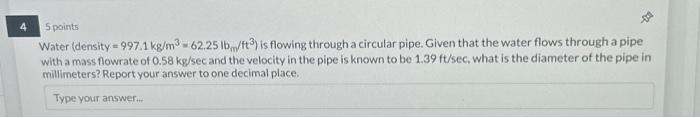 4

5 points

Water (density = 997.1 kg/m$^3$ = 62.25 lb$_m$/ft$^3$) is flowing through a circular pipe. Given that the water flows through a pipe with a mass flowrate of 0.58 kg/sec and the velocity in the pipe is known to be 1.39 ft/sec, what is the diameter of the pipe in millimeters? Report your answer to one decimal place.

Type your answer...